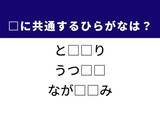 □に共通するひらがなは？

と□□り

うつ□□

なが□□み